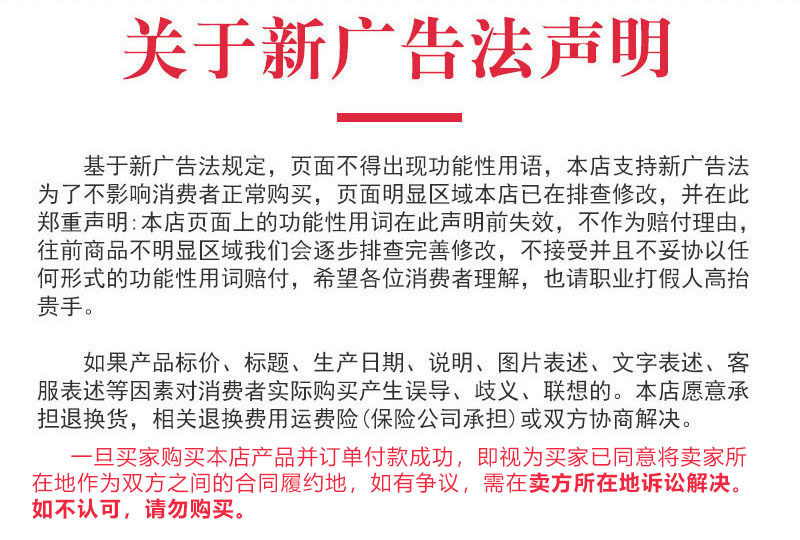 关于新广告法声明

基于新广告法规定，页面不得出现功能性用语，本店支持新广告法为了不影响消费者正常购买，页面明显区域本店已在排查修改，并在此郑重声明:本店页面上的功能性用词在此声明前失效，不作为赔付理由，往前商品不明显区域我们会逐步排查完善修改，不接受并且不妥协以任何形式的功能性用词赔付，希望各位消费者理解，也请职业打假人高抬贵手。

如果产品标价、标题、生产日期、说明、图片表述、文字表述、客服表述等因素对消费者实际购买产生误导、歧义、联想的。本店愿意承担退换货，相关退换费用运费险(保险公司承担)或双方协商解决。

一旦买家购买本店产品并订单付款成功，即视为买家已同意将卖家所在地作为双方之间的合同履约地，如有争议，需在卖方所在地诉讼解决。如不认可，请勿购买。